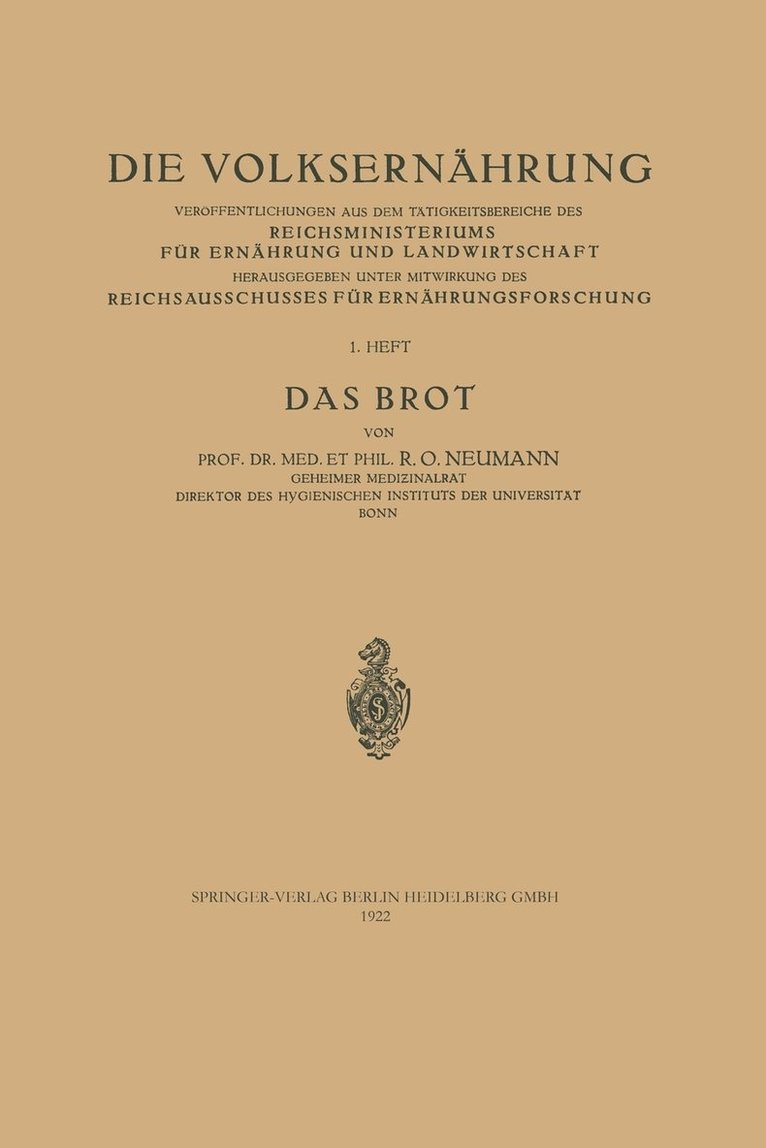 DIE VOLKSERNÄHRUNG

VERÖFFENTLICHUNGEN AUS DEM TÄTIGKEITSBEREICHE DES
REICHSMINISTERIUMS
FÜR ERNÄHRUNG UND LANDWIRTSCHAFT
HERAUSGEGEBEN UNTER MITWIRKUNG DES
REICHSAUSSCHUSSES FÜR ERNÄHRUNGSFORSCHUNG

1. HEFT

DAS BROT

VON

PROF. DR. MED. ET PHIL. R. O. NEUMANN
GEHEIMER MEDIZINALRAT
DIREKTOR DES HYGIENISCHEN INSTITUTS DER UNIVERSITÄT
BONN

SPRINGER-VERLAG BERLIN HEIDELBERG GMBH
1922